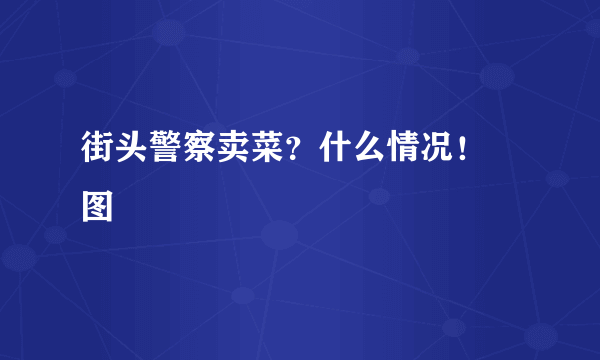 街头警察卖菜？什么情况！图